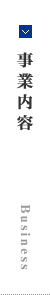 事業内容

Business